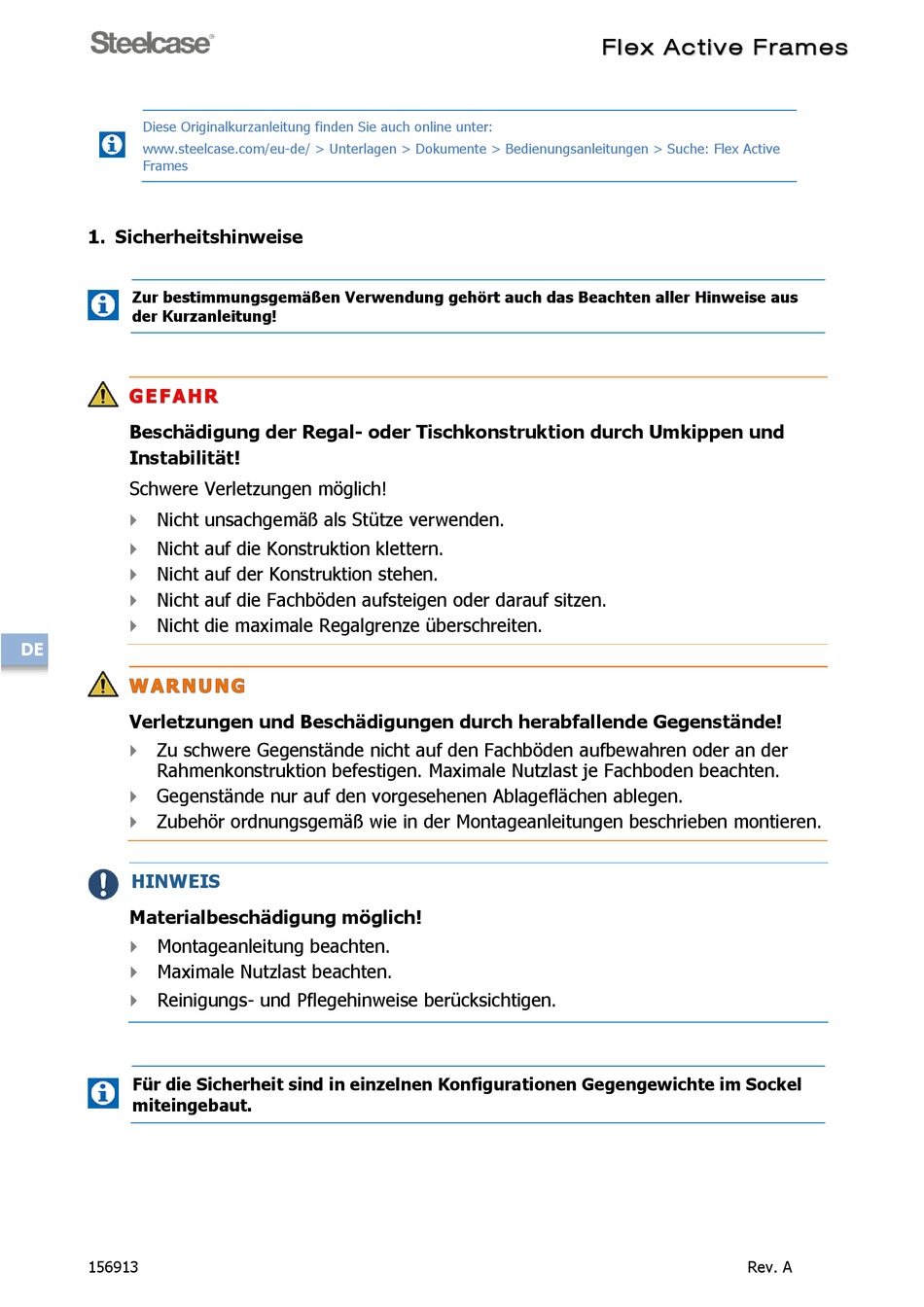 Steelcase®

Flex Active Frames

Diese Originalkurzanleitung finden Sie auch online unter:
www.steelcase.com/eu-de/ > Unterlagen > Dokumente > Bedienungsanleitungen > Suche: Flex Active Frames

1. Sicherheitshinweise

Zur bestimmungsgemäßen Verwendung gehört auch das Beachten aller Hinweise aus der Kurzanleitung!

GEFAHR

Beschädigung der Regal- oder Tischkonstruktion durch Umkippen und Instabilität!

Schwere Verletzungen möglich!

Nicht unsachgemäß als Stütze verwenden.
Nicht auf die Konstruktion klettern.
Nicht auf der Konstruktion stehen.
Nicht auf die Fachböden aufsteigen oder darauf sitzen.
Nicht die maximale Regalgrenze überschreiten.

DE

WARNUNG

Verletzungen und Beschädigungen durch herabfallende Gegenstände!

Zu schwere Gegenstände nicht auf den Fachböden aufbewahren oder an der Rahmenkonstruktion befestigen. Maximale Nutzlast je Fachboden beachten.
Gegenstände nur auf den vorgesehenen Ablageflächen ablegen.
Zubehör ordnungsgemäß wie in der Montageanleitungen beschrieben montieren.

HINWEIS

Materialbeschädigung möglich!

Montageanleitung beachten.
Maximale Nutzlast beachten.
Reinigungs- und Pflegehinweise berücksichtigen.

Für die Sicherheit sind in einzelnen Konfigurationen Gegengewichte im Sockel miteingebaut.

156913

Rev. A